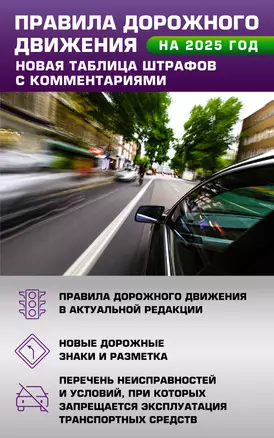 ПРАВИЛА ДОРОЖНОГО ДВИЖЕНИЯ НА 2025 ГОД

НОВАЯ ТАБЛИЦА ШТРАФОВ С КОММЕНТАРИЯМИ

ПРАВИЛА ДОРОЖНОГО ДВИЖЕНИЯ В АКТУАЛЬНОЙ РЕДАКЦИИ

НОВЫЕ ДОРОЖНЫЕ ЗНАКИ И РАЗМЕТКА

ПЕРЕЧЕНЬ НЕИСПРАВНОСТЕЙ И УСЛОВИЙ, ПРИ КОТОРЫХ ЗАПРЕЩАЕТСЯ ЭКСПЛУАТАЦИЯ ТРАНСПОРТНЫХ СРЕДСТВ